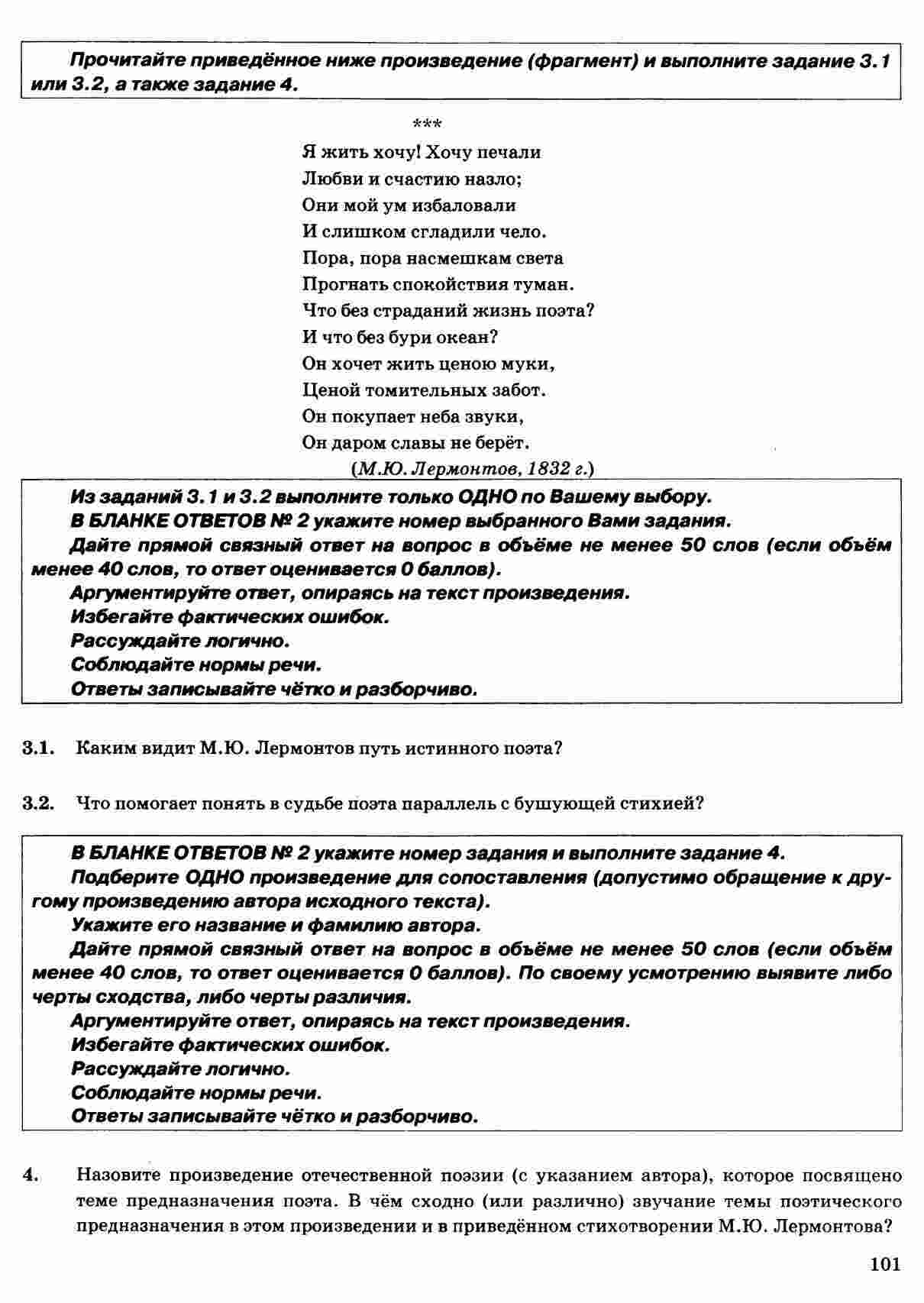 Прочитайте приведённое ниже произведение (фрагмент) и выполните задание 3.1 или 3.2, а также задание 4.

***

Я жить хочу! Хочу печали
Любви и счастию назло;
Они мой ум избаловали
И слишком сгладили чело.
Пора, пора насмешкам света
Прогнать спокойствия туман.
Что без страданий жизнь поэта?
И что без бури океан?
Он хочет жить ценою муки,
Ценой томительных забот.
Он покупает неба звуки,
Он даром славы не берёт.
(М.Ю. Лермонтов, 1832 г.)

Из заданий 3.1 и 3.2 выполните только ОДНО по Вашему выбору.
В БЛАНКЕ ОТВЕТОВ № 2 укажите номер выбранного Вами задания.
Дайте прямой связный ответ на вопрос в объёме не менее 50 слов (если объём менее 40 слов, то ответ оценивается 0 баллов).
Аргументируйте ответ, опираясь на текст произведения.
Избегайте фактических ошибок.
Рассуждайте логично.
Соблюдайте нормы речи.
Ответы записывайте чётко и разборчиво.

3.1. Каким видит М.Ю. Лермонтов путь истинного поэта?

3.2. Что помогает понять в судьбе поэта параллель с бушующей стихией?

В БЛАНКЕ ОТВЕТОВ № 2 укажите номер задания и выполните задание 4.
Подберите ОДНО произведение для сопоставления (допустимо обращение к другому произведению автора исходного текста).
Укажите его название и фамилию автора.
Дайте прямой связный ответ на вопрос в объёме не менее 50 слов (если объём менее 40 слов, то ответ оценивается 0 баллов). По своему усмотрению выявите либо черты сходства, либо черты различия.
Аргументируйте ответ, опираясь на текст произведения.
Избегайте фактических ошибок.
Рассуждайте логично.
Соблюдайте нормы речи.
Ответы записывайте чётко и разборчиво.

4. Назовите произведение отечественной поэзии (с указанием автора), которое посвящено теме предназначения поэта. В чём сходно (или различно) звучание темы поэтического предназначения в этом произведении и в приведённом стихотворении М.Ю. Лермонтова?

101